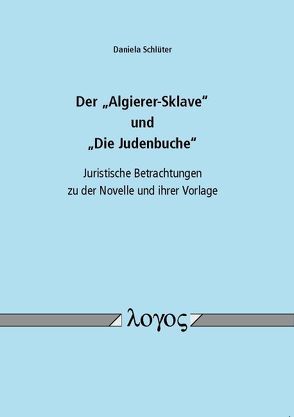 Daniela Schlüter

Der „Algierer-Sklave“
und
„Die Judenbuche“

Juristische Betrachtungen
zu der Novelle und ihrer Vorlage

λογος